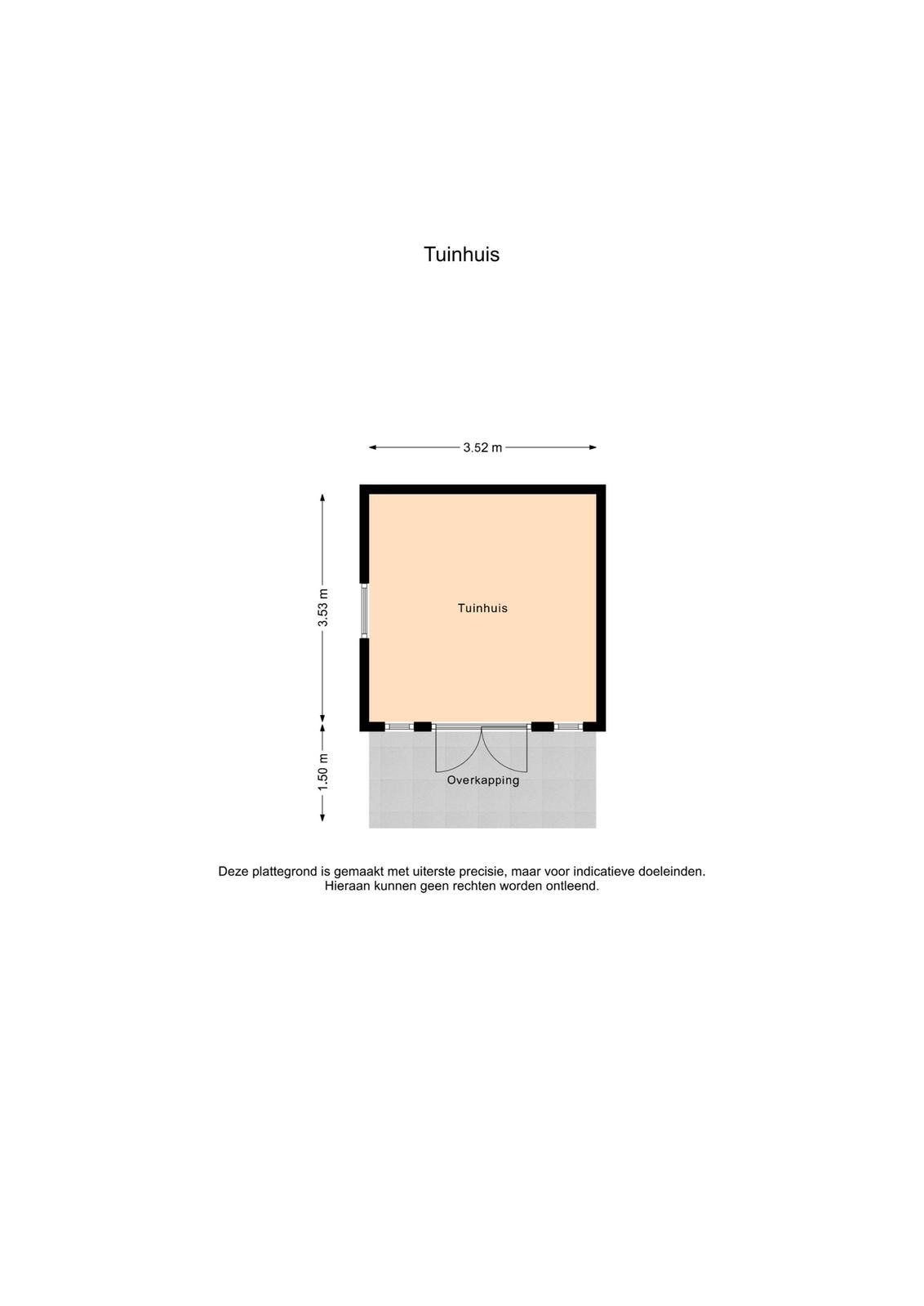 Tuinhuis

3.52 m

3.53 m

Tuinhuis

1.50 m

Overkapping

Deze plattegrond is gemaakt met uiterste precisie, maar voor indicatieve doeleinden. Hieraan kunnen geen rechten worden ontleend.